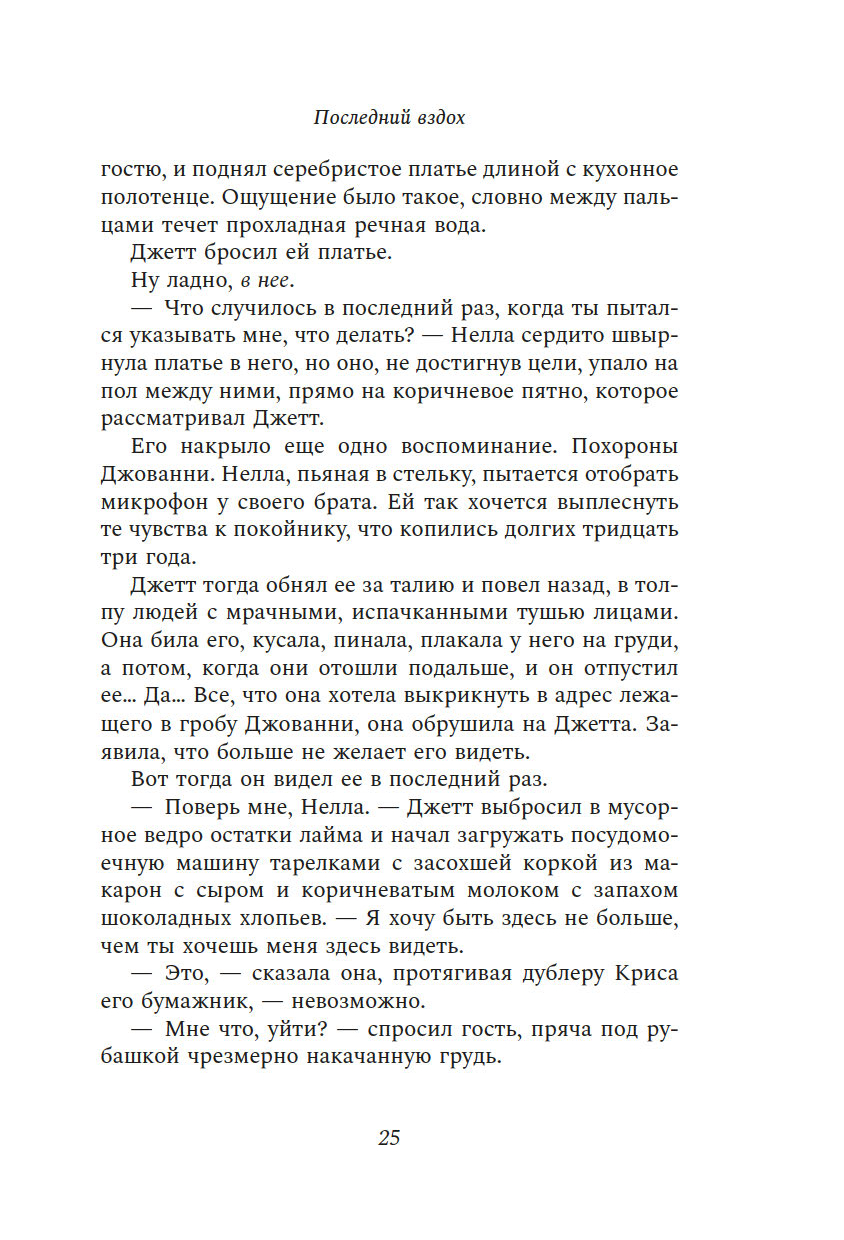 Последний вздох

гостю, и поднял серебристое платье длиной с кухонное полотенце. Ощущение было такое, словно между пальцами течет прохладная речная вода.

Джетт бросил ей платье.

Ну ладно, в нее.

— Что случилось в последний раз, когда ты пытался указывать мне, что делать? — Нелла сердито швырнула платье в него, но оно, не достигнув цели, упало на пол между ними, прямо на коричневое пятно, которое рассматривал Джетт.

Его накрыло еще одно воспоминание. Похороны Джованни. Нелла, пьяная в стельку, пытается отобрать микрофон у своего брата. Ей так хочется выплеснуть те чувства к покойнику, что копились долгих тридцать три года.

Джетт тогда обнял ее за талию и повел назад, в толпу людей с мрачными, испачканными тушью лицами. Она била его, кусала, пинала, плакала у него на груди, а потом, когда они отошли подальше, и он отпустил ее... Да... Все, что она хотела выкрикнуть в адрес лежащего в гробу Джованни, она обрушила на Джетта. Заявила, что больше не желает его видеть.

Вот тогда он видел ее в последний раз.

— Поверь мне, Нелла. — Джетт выбросил в мусорное ведро остатки лайма и начал загружать посудомоечную машину тарелками с засохшей коркой из макарон с сыром и коричневатым молоком с запахом шоколадных хлопьев. — Я хочу быть здесь не больше, чем ты хочешь меня здесь видеть.

— Это, — сказала она, протягивая дублеру Криса его бумажник, — невозможно.

— Мне что, уйти? — спросил гость, пряча под рубашкой чрезмерно накачанную грудь.

25